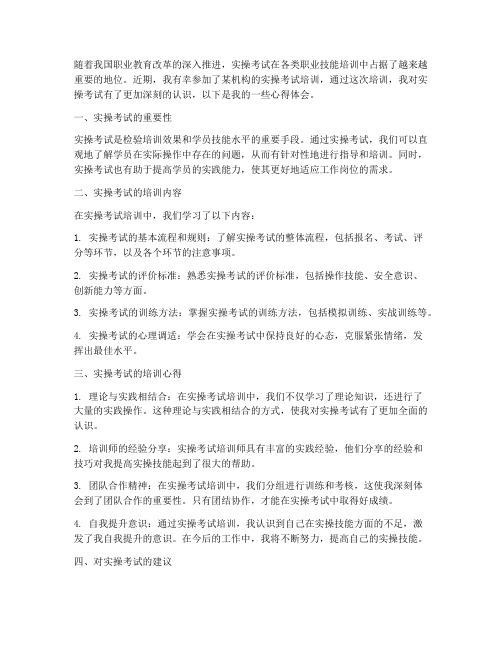 随着我国职业教育改革的深入推进，实操考试在各类职业技能培训中占据了越来越重要的地位。近期，我有幸参加了某机构的实操考试培训，通过这次培训，我对实操考试有了更加深刻的认识，以下是我的一些心得体会。

一、实操考试的重要性

实操考试是检验培训效果和学员技能水平的重要手段。通过实操考试，我们可以直观地了解学员在实际操作中存在的问题，从而有针对性地进行指导和培训。同时，实操考试也有助于提高学员的实践能力，使其更好地适应工作岗位的需求。

二、实操考试的培训内容

在实操考试培训中，我们学习了以下内容：

1. 实操考试的基本流程和规则：了解实操考试的整体流程，包括报名、考试、评分等环节，以及各个环节的注意事项。

2. 实操考试的评价标准：熟悉实操考试的评价标准，包括操作技能、安全意识、创新能力等方面。

3. 实操考试的训练方法：掌握实操考试的训练方法，包括模拟训练、实战训练等。

4. 实操考试的心理调适：学会在实操考试中保持良好的心态，克服紧张情绪，发挥出最佳水平。

三、实操考试的培训心得

1. 理论与实践相结合：在实操考试培训中，我们不仅学习了理论知识，还进行了大量的实践操作。这种理论与实践相结合的方式，使我对实操考试有了更加全面的认识。

2. 培训师的经验分享：实操考试培训师具有丰富的实践经验，他们分享的经验和技巧对我提高实操技能起到了很大的帮助。

3. 团队合作精神：在实操考试培训中，我们分组进行训练和考核，这使我深刻体会到了团队合作的重要性。只有团结协作，才能在实操考试中取得好成绩。

4. 自我提升意识：通过实操考试培训，我认识到自己在实操技能方面的不足，激发了我自我提升的意识。在今后的工作中，我将不断努力，提高自己的实操技能。

四、对实操考试的建议